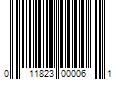 0 11823 00006 1